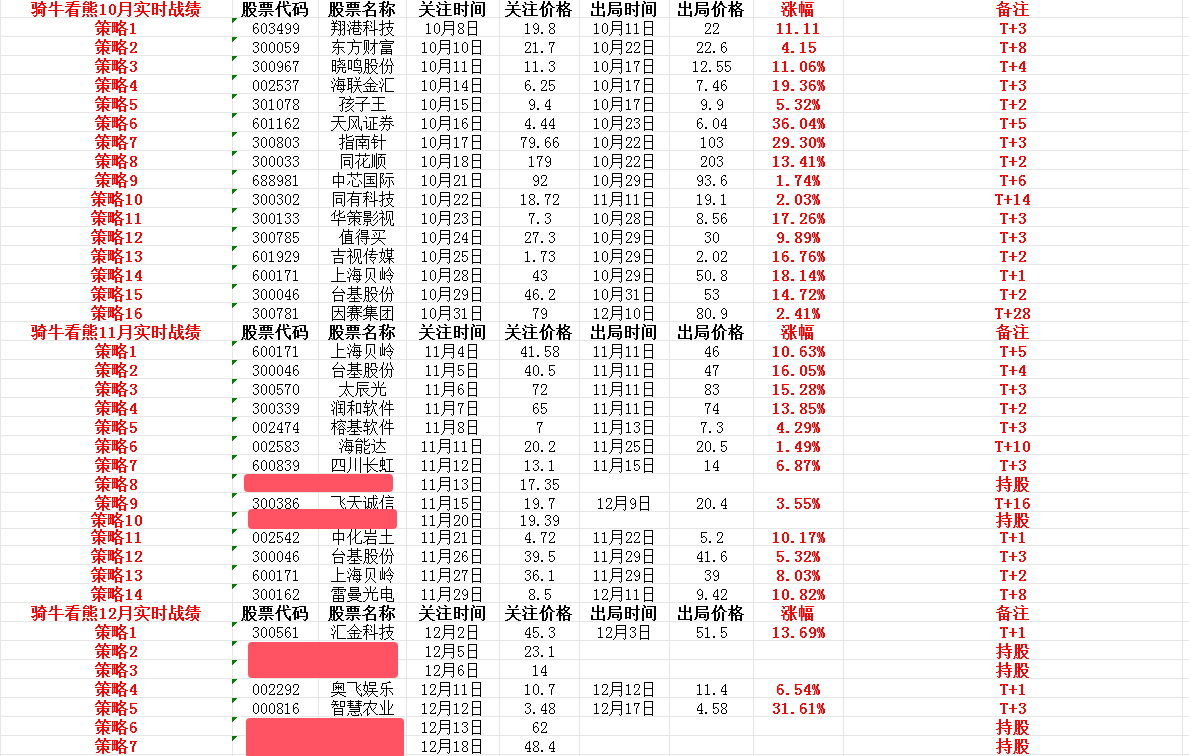 | 骑牛看熊10月实时战绩 | 股票代码 | 股票名称 | 关注时间 | 关注价格 | 出局时间 | 出局价格 | 涨幅 | 备注 |
|---|---|---|---|---|---|---|---|---|
| 策略1 | 603499 | 翔港科技 | 10月8日 | 19.8 | 10月11日 | 22 | 11.11 | T+3 |
| 策略2 | 300059 | 东方财富 | 10月10日 | 21.7 | 10月22日 | 22.6 | 4.15 | T+8 |
| 策略3 | 300967 | 晓鸣股份 | 10月11日 | 11.3 | 10月17日 | 12.55 | 11.06% | T+4 |
| 策略4 | 002537 | 海联金汇 | 10月14日 | 6.25 | 10月17日 | 7.46 | 19.36% | T+3 |
| 策略5 | 301078 | 孩子王 | 10月15日 | 9.4 | 10月17日 | 9.9 | 5.32% | T+2 |
| 策略6 | 601162 | 天风证券 | 10月16日 | 4.44 | 10月23日 | 6.04 | 36.04% | T+5 |
| 策略7 | 300803 | 指南针 | 10月17日 | 79.66 | 10月22日 | 103 | 29.30% | T+3 |
| 策略8 | 300033 | 同花顺 | 10月18日 | 179 | 10月22日 | 203 | 13.41% | T+2 |
| 策略9 | 688981 | 中芯国际 | 10月21日 | 92 | 10月29日 | 93.6 | 1.74% | T+6 |
| 策略10 | 300302 | 同有科技 | 10月22日 | 18.72 | 11月11日 | 19.1 | 2.03% | T+14 |
| 策略11 | 300133 | 华策影视 | 10月23日 | 7.3 | 10月28日 | 8.56 | 17.26% | T+3 |
| 策略12 | 300785 | 值得买 | 10月24日 | 27.3 | 10月29日 | 30 | 9.89% | T+3 |
| 策略13 | 601929 | 吉视传媒 | 10月25日 | 1.73 | 10月29日 | 2.02 | 16.76% | T+2 |
| 策略14 | 600171 | 上海贝岭 | 10月28日 | 43 | 10月29日 | 50.8 | 18.14% | T+1 |
| 策略15 | 300046 | 台基股份 | 10月29日 | 46.2 | 10月31日 | 53 | 14.72% | T+2 |
| 策略16 | 300781 | 因赛集团 | 10月31日 | 79 | 12月10日 | 80.9 | 2.41% | T+28 |
| 骑牛看熊11月实时战绩 | 股票代码 | 股票名称 | 关注时间 | 关注价格 | 出局时间 | 出局价格 | 涨幅 | 备注 |
| 策略1 | 600171 | 上海贝岭 | 11月4日 | 41.58 | 11月11日 | 46 | 10.63% | T+5 |
| 策略2 | 300046 | 台基股份 | 11月5日 | 40.5 | 11月11日 | 47 | 16.05% | T+4 |
| 策略3 | 300570 | 太辰光 | 11月6日 | 72 | 11月11日 | 83 | 15.28% | T+3 |
| 策略4 | 300339 | 润和软件 | 11月7日 | 65 | 11月11日 | 74 | 13.85% | T+2 |
| 策略5 | 002474 | 榕基软件 | 11月8日 | 7 | 11月13日 | 7.3 | 4.29% | T+3 |
| 策略6 | 002583 | 海能达 | 11月11日 | 20.2 | 11月25日 | 20.5 | 1.49% | T+10 |
| 策略7 | 600839 | 四川长虹 | 11月12日 | 13.1 | 11月15日 | 14 | 6.87% | T+3 |
| 策略8 | | | 11月13日 | 17.35 | | | | 持股 |
| 策略9 | 300386 | 飞天诚信 | 11月15日 | 19.7 | 12月9日 | 20.4 | 3.55% | T+16 |
| 策略10 | | | 11月20日 | 19.39 | | | | 持股 |
| 策略11 | 002542 | 中化岩土 | 11月21日 | 4.72 | 11月22日 | 5.2 | 10.17% | T+1 |
| 策略12 | 300046 | 台基股份 | 11月26日 | 39.5 | 11月29日 | 41.6 | 5.32% | T+3 |
| 策略13 | 600171 | 上海贝岭 | 11月27日 | 36.1 | 11月29日 | 39 | 8.03% | T+2 |
| 策略14 | 300162 | 雷曼光电 | 11月29日 | 8.5 | 12月11日 | 9.42 | 10.82% | T+8 |
| 骑牛看熊12月实时战绩 | 股票代码 | 股票名称 | 关注时间 | 关注价格 | 出局时间 | 出局价格 | 涨幅 | 备注 |
| 策略1 | 300561 | 汇金科技 | 12月2日 | 45.3 | 12月3日 | 51.5 | 13.69% | T+1 |
| 策略2 | | | 12月5日 | 23.1 | | | | 持股 |
| 策略3 | | | 12月6日 | 14 | | | | 持股 |
| 策略4 | 002292 | 奥飞娱乐 | 12月11日 | 10.7 | 12月12日 | 11.4 | 6.54% | T+1 |
| 策略5 | 000816 | 智慧农业 | 12月12日 | 3.48 | 12月17日 | 4.58 | 31.61% | T+3 |
| 策略6 | | | 12月13日 | 62 | | | | 持股 |
| 策略7 | | | 12月18日 | 48.4 | | | | 持股 |